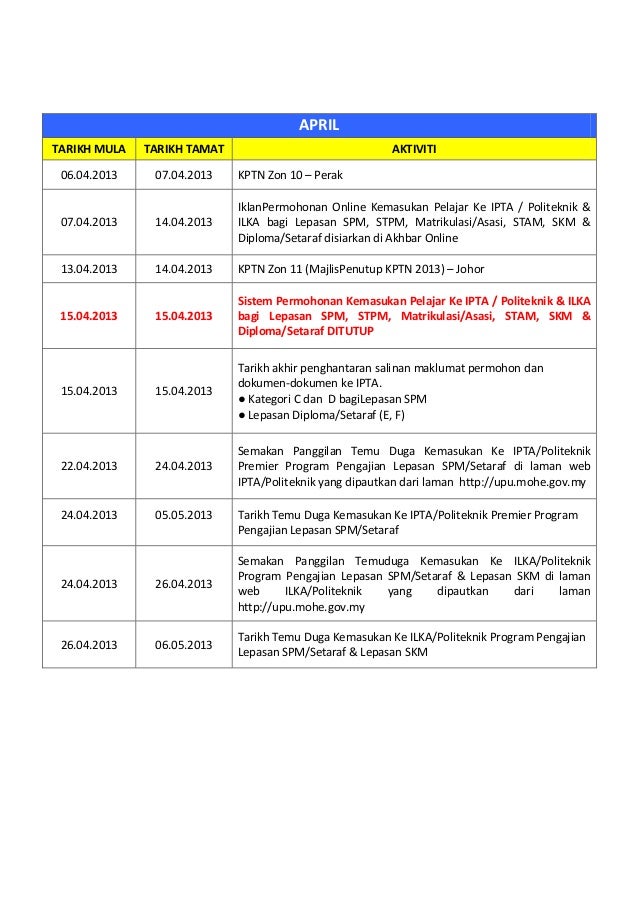 APRIL

| TARIKH MULA | TARIKH TAMAT | AKTIVITI |
|---|---|---|
| 06.04.2013 | 07.04.2013 | KPTN Zon 10 – Perak |
| 07.04.2013 | 14.04.2013 | IklanPermohonan Online Kemasukan Pelajar Ke IPTA / Politeknik & ILKA bagi Lepasan SPM, STPM, Matrikulasi/Asasi, STAM, SKM & Diploma/Setaraf disiarkan di Akhbar Online |
| 13.04.2013 | 14.04.2013 | KPTN Zon 11 (MajlisPenutup KPTN 2013) – Johor |
| 15.04.2013 | 15.04.2013 | Sistem Permohonan Kemasukan Pelajar Ke IPTA / Politeknik & ILKA bagi Lepasan SPM, STPM, Matrikulasi/Asasi, STAM, SKM & Diploma/Setaraf DITUTUP |
| 15.04.2013 | 15.04.2013 | Tarikh akhir penghantaran salinan maklumat permohon dan dokumen-dokumen ke IPTA. ● Kategori C dan D bagiLepasan SPM ● Lepasan Diploma/Setaraf (E, F) |
| 22.04.2013 | 24.04.2013 | Semakan Panggilan Temu Duga Kemasukan Ke IPTA/Politeknik Premier Program Pengajian Lepasan SPM/Setaraf di laman web IPTA/Politeknik yang dipautkan dari laman http://upu.mohe.gov.my |
| 24.04.2013 | 05.05.2013 | Tarikh Temu Duga Kemasukan Ke IPTA/Politeknik Premier Program Pengajian Lepasan SPM/Setaraf |
| 24.04.2013 | 26.04.2013 | Semakan Panggilan Temuduga Kemasukan Ke ILKA/Politeknik Program Pengajian Lepasan SPM/Setaraf & Lepasan SKM di laman web ILKA/Politeknik yang dipautkan dari laman http://upu.mohe.gov.my |
| 26.04.2013 | 06.05.2013 | Tarikh Temu Duga Kemasukan Ke ILKA/Politeknik Program Pengajian Lepasan SPM/Setaraf & Lepasan SKM |